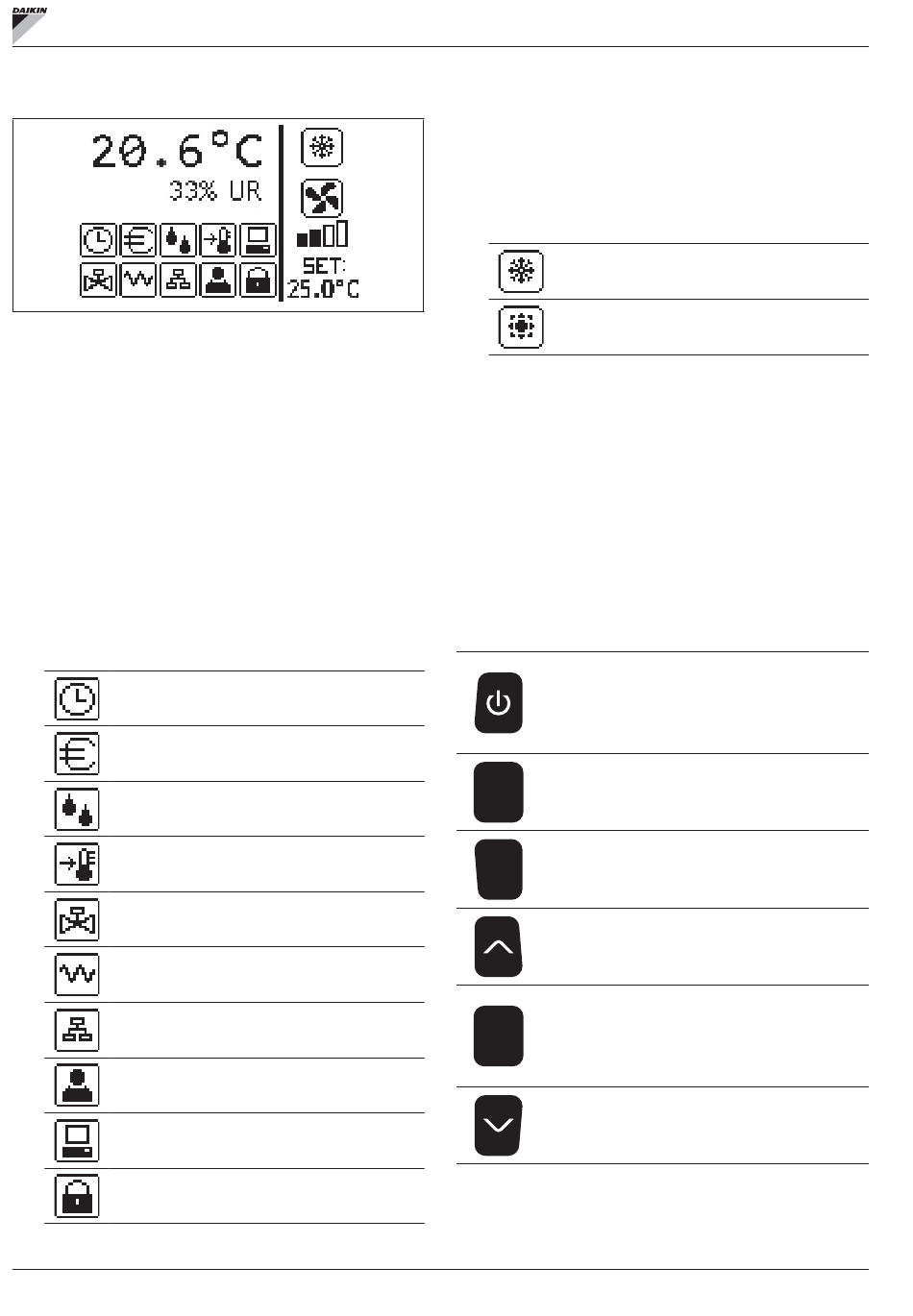 DAIKIN

20.6°C
33% UR
SET:
25.0°C